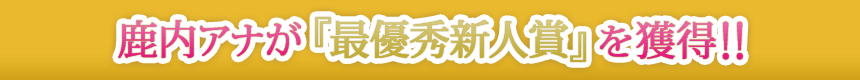 鹿内アナが『最優秀新人賞』を獲得!!